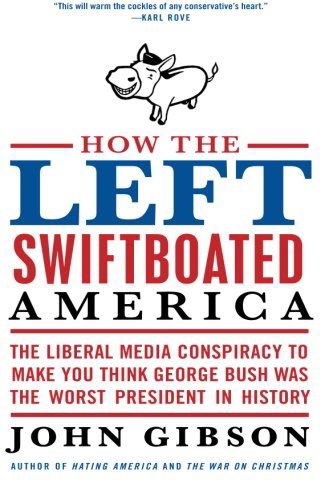 "This will warm the cockles of any conservative's heart."
—KARL ROVE

HOW THE
LEFT
SWIFTBOATED
AMERICA

THE LIBERAL MEDIA CONSPIRACY TO MAKE YOU THINK GEORGE BUSH WAS THE WORST PRESIDENT IN HISTORY

JOHN GIBSON

AUTHOR OF HATING AMERICA AND THE WAR ON CHRISTMAS